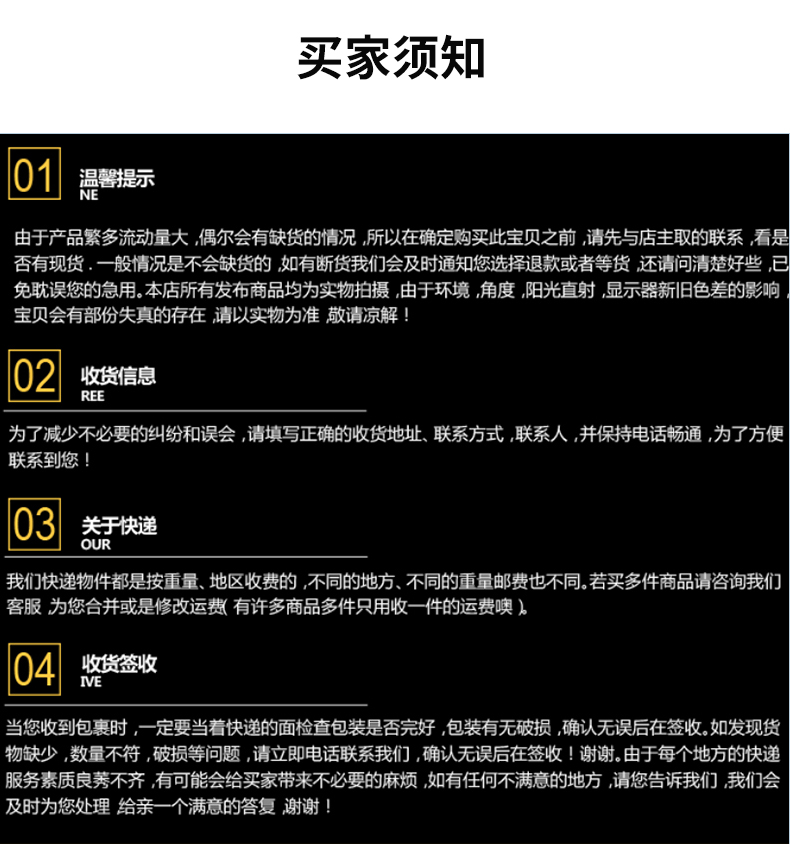 买家须知

01
温馨提示
NE

由于产品繁多流动量大，偶尔会有缺货的情况，所以在确定购买此宝贝之前，请先与店主取的联系，看是否有现货．一般情况是不会缺货的，如有断货我们会及时通知您选择退款或者等货，还请问清楚好些，已免耽误您的急用。本店所有发布商品均为实物拍摄，由于环境，角度，阳光直射，显示器新旧色差的影响，宝贝会有部份失真的存在，请以实物为准，敬请凉解！

02
收货信息
REE

为了减少不必要的纠纷和误会，请填写正确的收货地址、联系方式，联系人，并保持电话畅通，为了方便联系到您！

03
关于快递
OUR

我们快递物件都是按重量、地区收费的，不同的地方、不同的重量邮费也不同。若买多件商品请咨询我们客服，为您合并或是修改运费(有许多商品多件只用收一件的运费噢)。

04
收货签收
IVE

当您收到包裹时，一定要当着快递的面检查包装是否完好，包装有无破损，确认无误后在签收。如发现货物缺少，数量不符，破损等问题，请立即电话联系我们，确认无误后在签收！谢谢。由于每个地方的快递服务素质良莠不齐，有可能会给买家带来不必要的麻烦，如有任何不满意的地方，请您告诉我们，我们会及时为您处理，给亲一个满意的答复，谢谢！